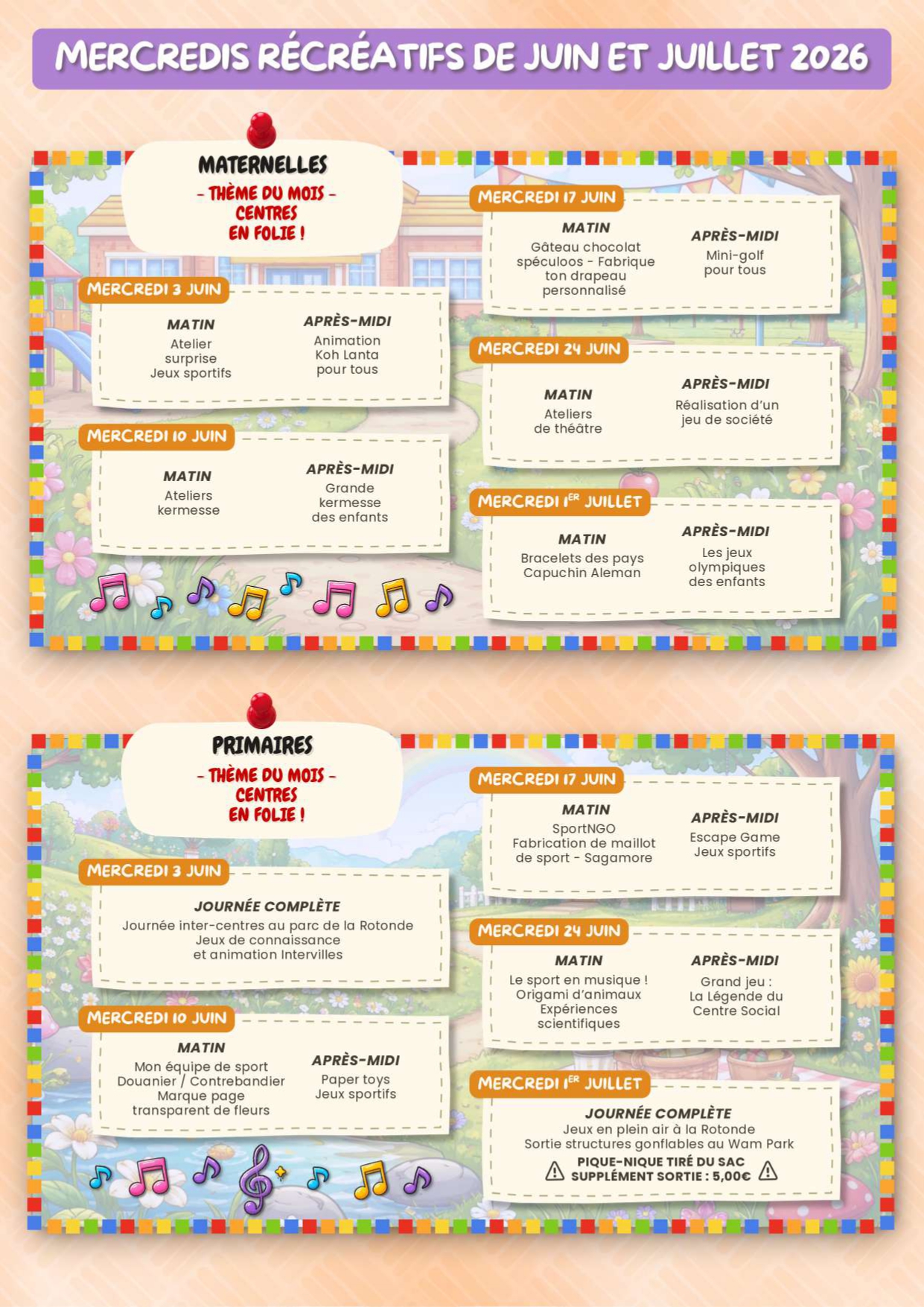 MERCREDIS RÉCRÉATIFS DE JUIN ET JUILLET 2026

MATERNELLES
- THÈME DU MOIS -
CENTRES
EN FOLIE !

MERCREDI 3 JUIN
MATIN
Atelier surprise
Jeux sportifs
APRÈS-MIDI
Animation Koh Lanta pour tous

MERCREDI 10 JUIN
MATIN
Ateliers kermesse
APRÈS-MIDI
Grande kermesse des enfants

MERCREDI 17 JUIN
MATIN
Gâteau chocolat spéculoos - Fabrique ton drapeau personnalisé
APRÈS-MIDI
Mini-golf pour tous

MERCREDI 24 JUIN
MATIN
Ateliers de théâtre
APRÈS-MIDI
Réalisation d'un jeu de société

MERCREDI 1ER JUILLET
MATIN
Bracelets des pays
Capuchin Aleman
APRÈS-MIDI
Les jeux olympiques des enfants

PRIMAIRES
- THÈME DU MOIS -
CENTRES
EN FOLIE !

MERCREDI 3 JUIN
JOURNÉE COMPLÈTE
Journée inter-centres au parc de la Rotonde
Jeux de connaissance
et animation Intervilles

MERCREDI 10 JUIN
MATIN
Mon équipe de sport
Douanier / Contrebandier
Marque page transparent de fleurs
APRÈS-MIDI
Paper toys
Jeux sportifs

MERCREDI 17 JUIN
MATIN
SportNGO
Fabrication de maillot de sport - Sagamore
APRÈS-MIDI
Escape Game
Jeux sportifs

MERCREDI 24 JUIN
MATIN
Le sport en musique !
Origami d'animaux
Expériences scientifiques
APRÈS-MIDI
Grand jeu :
La Légende du Centre Social

MERCREDI 1ER JUILLET
JOURNÉE COMPLÈTE
Jeux en plein air à la Rotonde
Sortie structures gonflables au Wam Park
PIQUE-NIQUE TIRÉ DU SAC
SUPPLÉMENT SORTIE : 5,00€